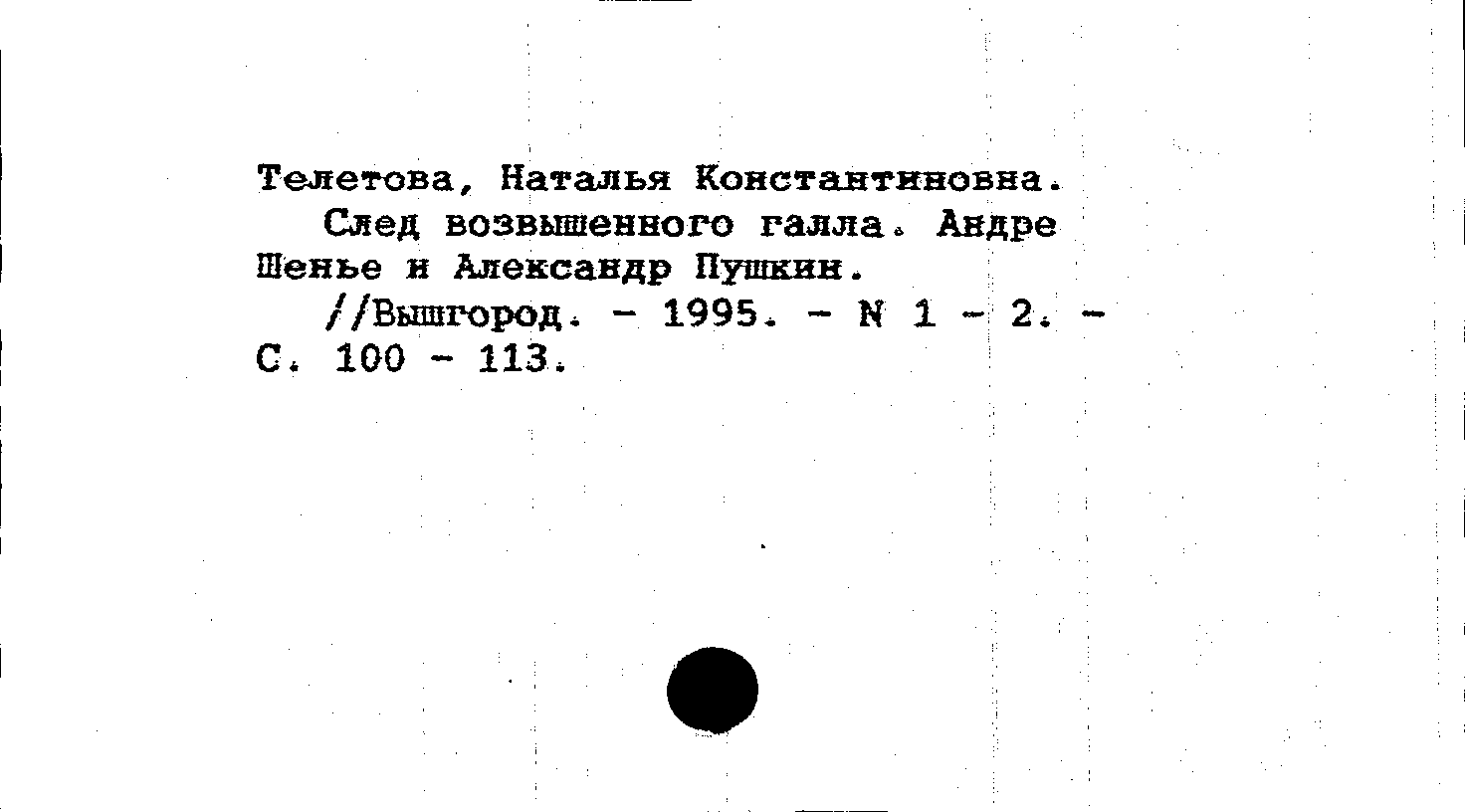 Телетова, Наталья Константиновна.

След возвышенного галла. Андре Шенье и Александр Пушкин.

//Вышгород. - 1995. - N 1 - 2. - С. 100 - 113.